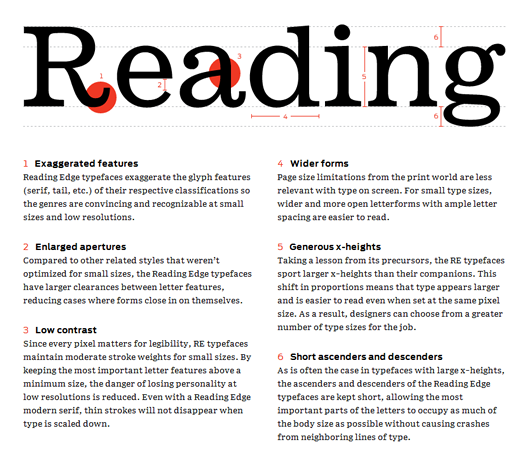 Reading

1 2 3 4 5 6 6

1 Exaggerated features
Reading Edge typefaces exaggerate the glyph features (serif, tail, etc.) of their respective classifications so the genres are convincing and recognizable at small sizes and low resolutions.

2 Enlarged apertures
Compared to other related styles that weren't optimized for small sizes, the Reading Edge typefaces have larger clearances between letter features, reducing cases where forms close in on themselves.

3 Low contrast
Since every pixel matters for legibility, RE typefaces maintain moderate stroke weights for small sizes. By keeping the most important letter features above a minimum size, the danger of losing personality at low resolutions is reduced. Even with a Reading Edge modern serif, thin strokes will not disappear when type is scaled down.

4 Wider forms
Page size limitations from the print world are less relevant with type on screen. For small type sizes, wider and more open letterforms with ample letter spacing are easier to read.

5 Generous x-heights
Taking a lesson from its precursors, the RE typefaces sport larger x-heights than their companions. This shift in proportions means that type appears larger and is easier to read even when set at the same pixel size. As a result, designers can choose from a greater number of type sizes for the job.

6 Short ascenders and descenders
As is often the case in typefaces with large x-heights, the ascenders and descenders of the Reading Edge typefaces are kept short, allowing the most important parts of the letters to occupy as much of the body size as possible without causing crashes from neighboring lines of type.